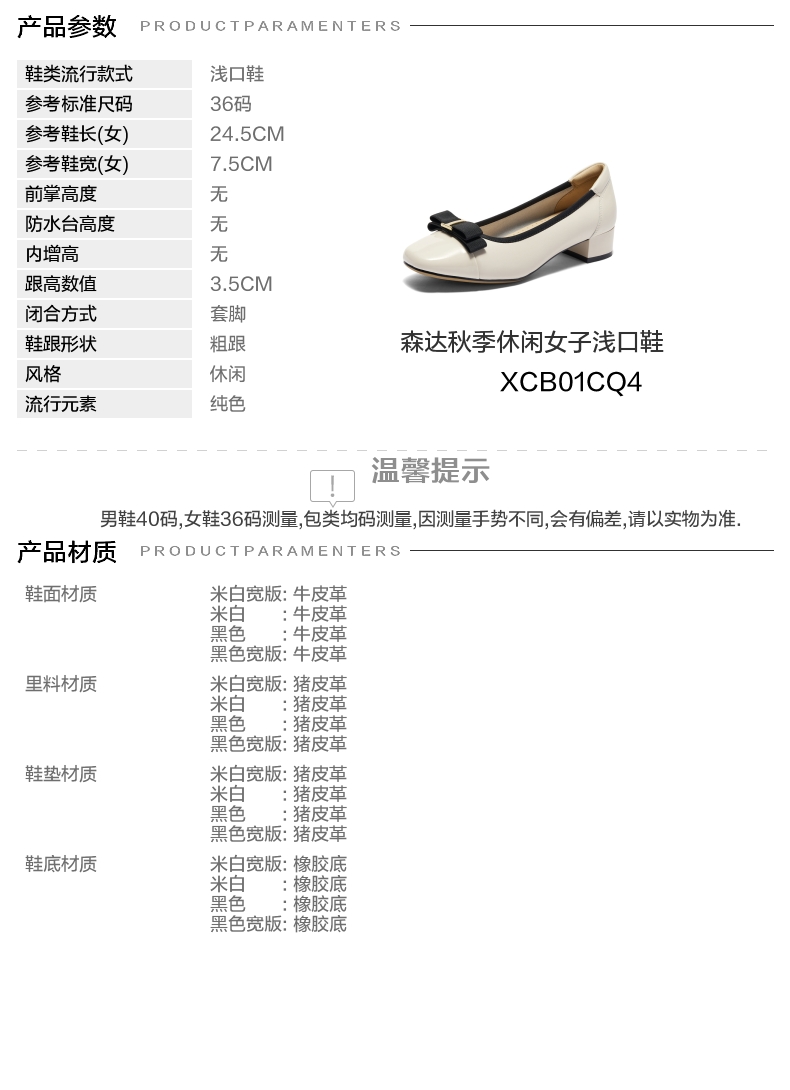 产品参数 PRODUCTPARAMENTERS

鞋类流行款式 浅口鞋
参考标准尺码 36码
参考鞋长(女) 24.5CM
参考鞋宽(女) 7.5CM
前掌高度 无
防水台高度 无
内增高 无
跟高数值 3.5CM
闭合方式 套脚
鞋跟形状 粗跟
风格 休闲
流行元素 纯色

森达秋季休闲女子浅口鞋
XCB01CQ4

温馨提示

男鞋40码,女鞋36码测量,包类均码测量,因测量手势不同,会有偏差,请以实物为准.

产品材质 PRODUCTPARAMENTERS

鞋面材质
米白宽版: 牛皮革
米白 : 牛皮革
黑色 : 牛皮革
黑色宽版: 牛皮革

里料材质
米白宽版: 猪皮革
米白 : 猪皮革
黑色 : 猪皮革
黑色宽版: 猪皮革

鞋垫材质
米白宽版: 猪皮革
米白 : 猪皮革
黑色 : 猪皮革
黑色宽版: 猪皮革

鞋底材质
米白宽版: 橡胶底
米白 : 橡胶底
黑色 : 橡胶底
黑色宽版: 橡胶底